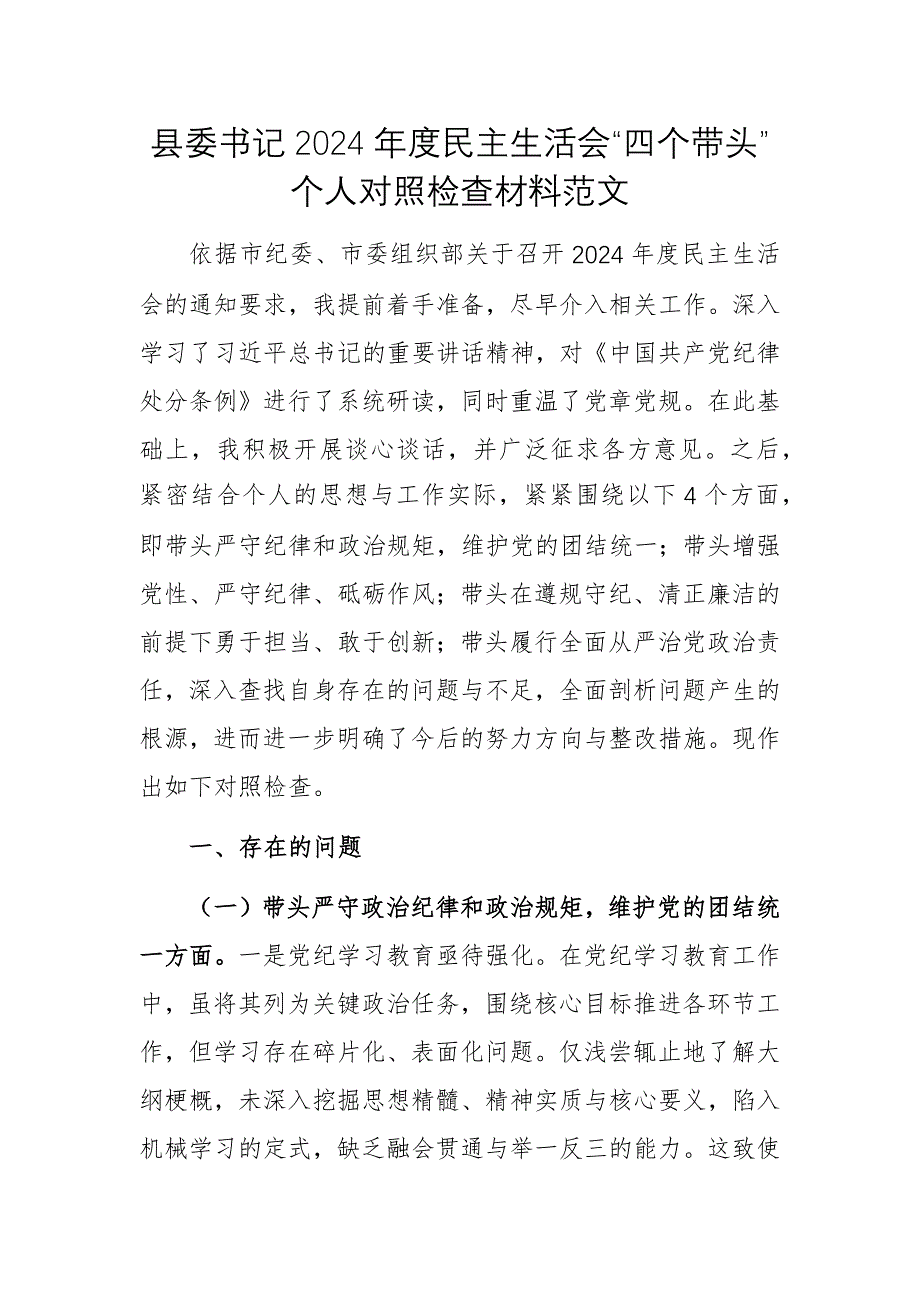 县委书记2024年度民主生活会“四个带头”个人对照检查材料范文

依据市纪委、市委组织部关于召开2024年度民主生活会的通知要求，我提前着手准备，尽早介入相关工作。深入学习了习近平总书记的重要讲话精神，对《中国共产党纪律处分条例》进行了系统研读，同时重温了党章党规。在此基础上，我积极开展谈心谈话，并广泛征求各方意见。之后，紧密结合个人的思想与工作实际，紧紧围绕以下4个方面，即带头严守纪律和政治规矩，维护党的团结统一；带头增强党性、严守纪律、砥砺作风；带头在遵规守纪、清正廉洁的前提下勇于担当、敢于创新；带头履行全面从严治党政治责任，深入查找自身存在的问题与不足，全面剖析问题产生的根源，进而进一步明确了今后的努力方向与整改措施。现作出如下对照检查。

一、存在的问题

（一）带头严守政治纪律和政治规矩，维护党的团结统一方面。一是党纪学习教育亟待强化。在党纪学习教育工作中，虽将其列为关键政治任务，围绕核心目标推进各环节工作，但学习存在碎片化、表面化问题。仅浅尝辄止地了解大纲梗概，未深入挖掘思想精髓、精神实质与核心要义，陷入机械学习的定式，缺乏融会贯通与举一反三的能力。这致使